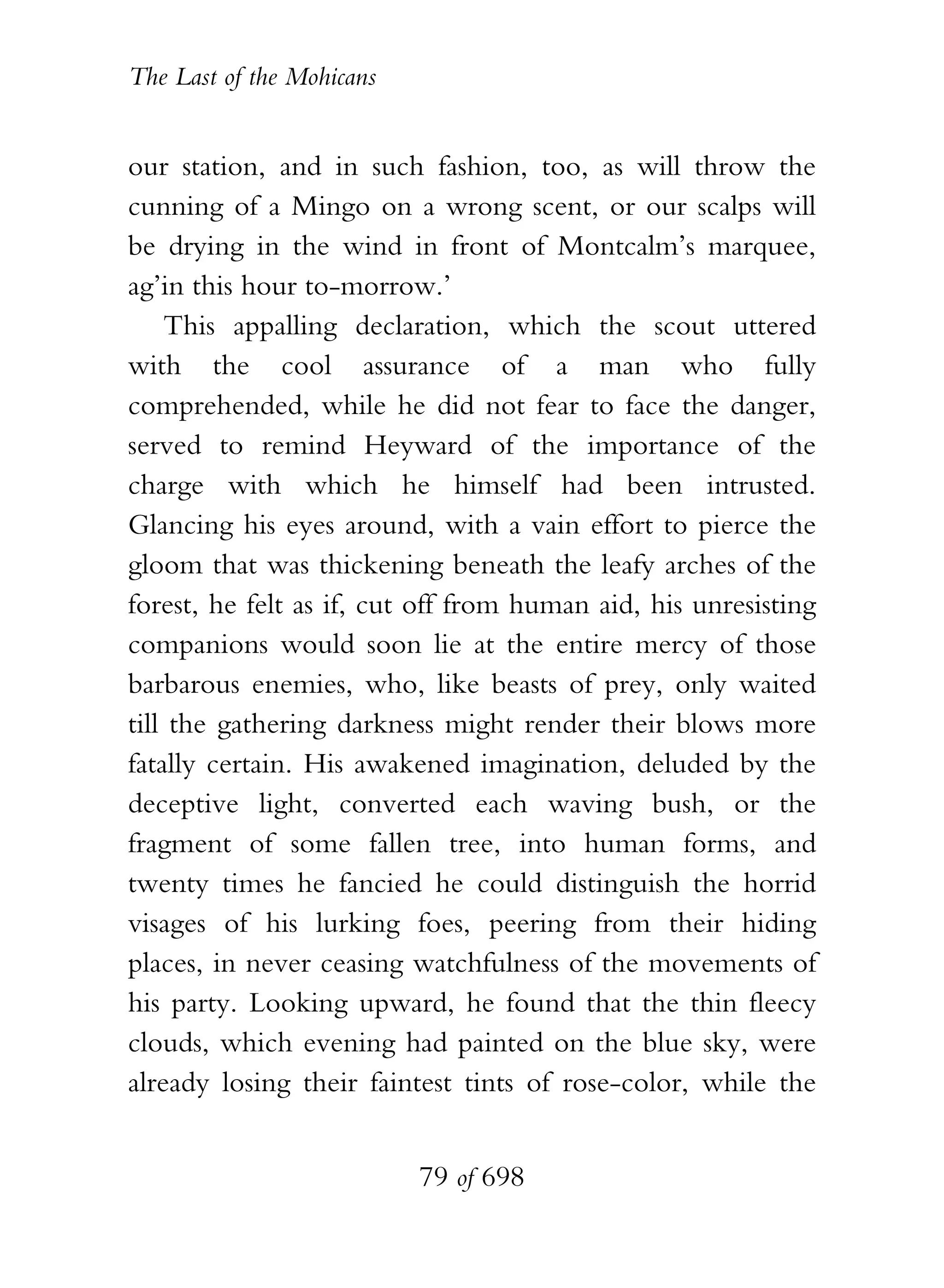 The Last of the Mohicans

our station, and in such fashion, too, as will throw the cunning of a Mingo on a wrong scent, or our scalps will be drying in the wind in front of Montcalm's marquee, ag'in this hour to-morrow.'

This appalling declaration, which the scout uttered with the cool assurance of a man who fully comprehended, while he did not fear to face the danger, served to remind Heyward of the importance of the charge with which he himself had been intrusted. Glancing his eyes around, with a vain effort to pierce the gloom that was thickening beneath the leafy arches of the forest, he felt as if, cut off from human aid, his unresisting companions would soon lie at the entire mercy of those barbarous enemies, who, like beasts of prey, only waited till the gathering darkness might render their blows more fatally certain. His awakened imagination, deluded by the deceptive light, converted each waving bush, or the fragment of some fallen tree, into human forms, and twenty times he fancied he could distinguish the horrid visages of his lurking foes, peering from their hiding places, in never ceasing watchfulness of the movements of his party. Looking upward, he found that the thin fleecy clouds, which evening had painted on the blue sky, were already losing their faintest tints of rose-color, while the

79 of 698